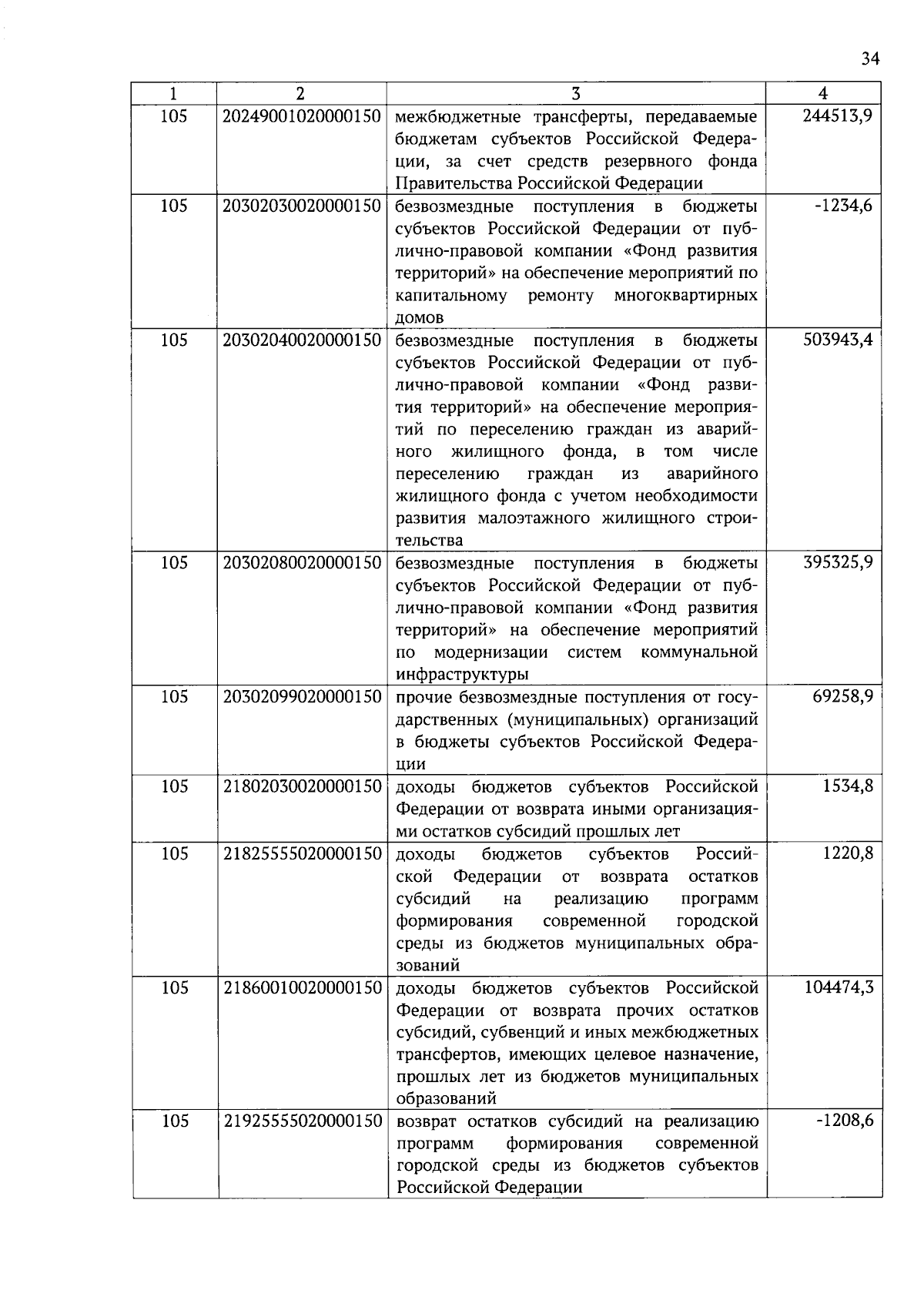 34

| 1 | 2 | 3 | 4 |
|---|---|---|---|
| 105 | 20249001020000150 | межбюджетные трансферты, передаваемые бюджетам субъектов Российской Федерации, за счет средств резервного фонда Правительства Российской Федерации | 244513,9 |
| 105 | 20302030020000150 | безвозмездные поступления в бюджеты субъектов Российской Федерации от публично-правовой компании «Фонд развития территорий» на обеспечение мероприятий по капитальному ремонту многоквартирных домов | -1234,6 |
| 105 | 20302040020000150 | безвозмездные поступления в бюджеты субъектов Российской Федерации от публично-правовой компании «Фонд развития территорий» на обеспечение мероприятий по переселению граждан из аварийного жилищного фонда, в том числе переселению граждан из аварийного жилищного фонда с учетом необходимости развития малоэтажного жилищного строительства | 503943,4 |
| 105 | 20302080020000150 | безвозмездные поступления в бюджеты субъектов Российской Федерации от публично-правовой компании «Фонд развития территорий» на обеспечение мероприятий по модернизации систем коммунальной инфраструктуры | 395325,9 |
| 105 | 20302099020000150 | прочие безвозмездные поступления от государственных (муниципальных) организаций в бюджеты субъектов Российской Федерации | 69258,9 |
| 105 | 21802030020000150 | доходы бюджетов субъектов Российской Федерации от возврата иными организациями остатков субсидий прошлых лет | 1534,8 |
| 105 | 21825555020000150 | доходы бюджетов субъектов Российской Федерации от возврата остатков субсидий на реализацию программ формирования современной городской среды из бюджетов муниципальных образований | 1220,8 |
| 105 | 21860010020000150 | доходы бюджетов субъектов Российской Федерации от возврата прочих остатков субсидий, субвенций и иных межбюджетных трансфертов, имеющих целевое назначение, прошлых лет из бюджетов муниципальных образований | 104474,3 |
| 105 | 21925555020000150 | возврат остатков субсидий на реализацию программ формирования современной городской среды из бюджетов субъектов Российской Федерации | -1208,6 |